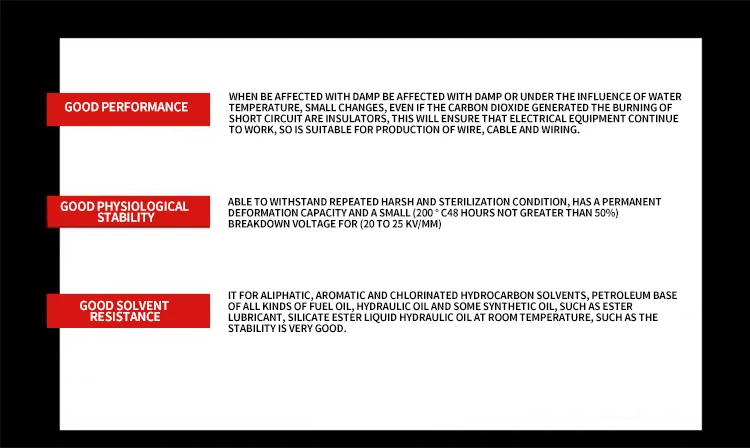 GOOD PERFORMANCE

WHEN BE AFFECTED WITH DAMP BE AFFECTED WITH DAMP OR UNDER THE INFLUENCE OF WATER TEMPERATURE, SMALL CHANGES, EVEN IF THE CARBON DIOXIDE GENERATED THE BURNING OF SHORT CIRCUIT ARE INSULATORS, THIS WILL ENSURE THAT ELECTRICAL EQUIPMENT CONTINUE TO WORK, SO IS SUITABLE FOR PRODUCTION OF WIRE, CABLE AND WIRING.

GOOD PHYSIOLOGICAL STABILITY

ABLE TO WITHSTAND REPEATED HARSH AND STERILIZATION CONDITION, HAS A PERMANENT DEFORMATION CAPACITY AND A SMALL (200 ° C48 HOURS NOT GREATER THAN 50%) BREAKDOWN VOLTAGE FOR (20 TO 25 KV/MM)

GOOD SOLVENT RESISTANCE

IT FOR ALIPHATIC, AROMATIC AND CHLORINATED HYDROCARBON SOLVENTS, PETROLEUM BASE OF ALL KINDS OF FUEL OIL, HYDRAULIC OIL AND SOME SYNTHETIC OIL, SUCH AS ESTER LUBRICANT, SILICATE ESTER LIQUID HYDRAULIC OIL AT ROOM TEMPERATURE, SUCH AS THE STABILITY IS VERY GOOD.